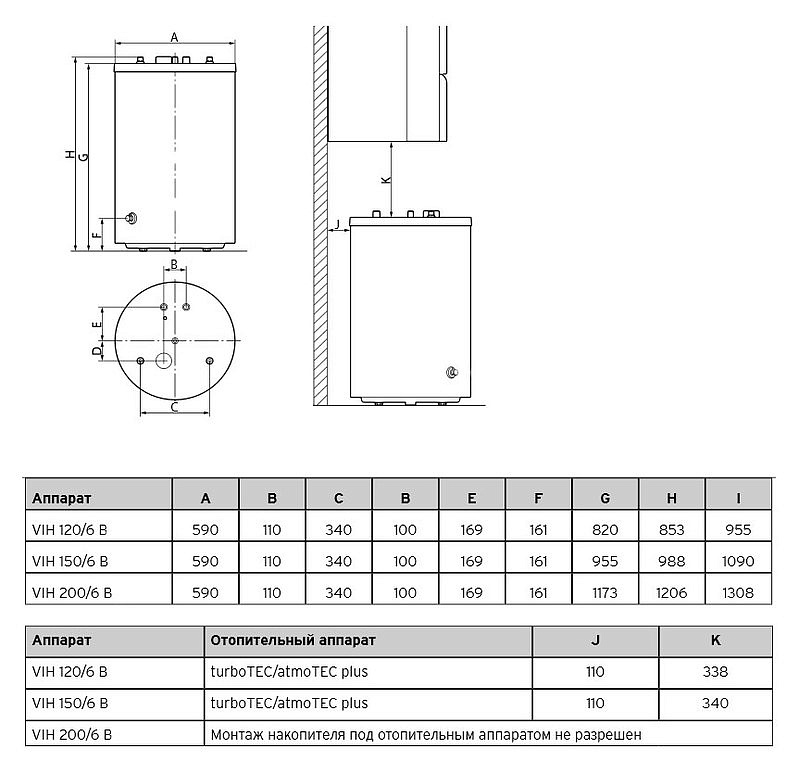 A

H G

F

B

E

D

C

K

J

| Аппарат | A | B | C | B | E | F | G | H | I |
|---|---|---|---|---|---|---|---|---|---|
| VIH 120/6 B | 590 | 110 | 340 | 100 | 169 | 161 | 820 | 853 | 955 |
| VIH 150/6 B | 590 | 110 | 340 | 100 | 169 | 161 | 955 | 988 | 1090 |
| VIH 200/6 B | 590 | 110 | 340 | 100 | 169 | 161 | 1173 | 1206 | 1308 |

| Аппарат | Отопительный аппарат | J | K |
|---|---|---|---|
| VIH 120/6 B | turboTEC/atmoTEC plus | 110 | 338 |
| VIH 150/6 B | turboTEC/atmoTEC plus | 110 | 340 |
| VIH 200/6 B | Монтаж накопителя под отопительным аппаратом не разрешен | | |